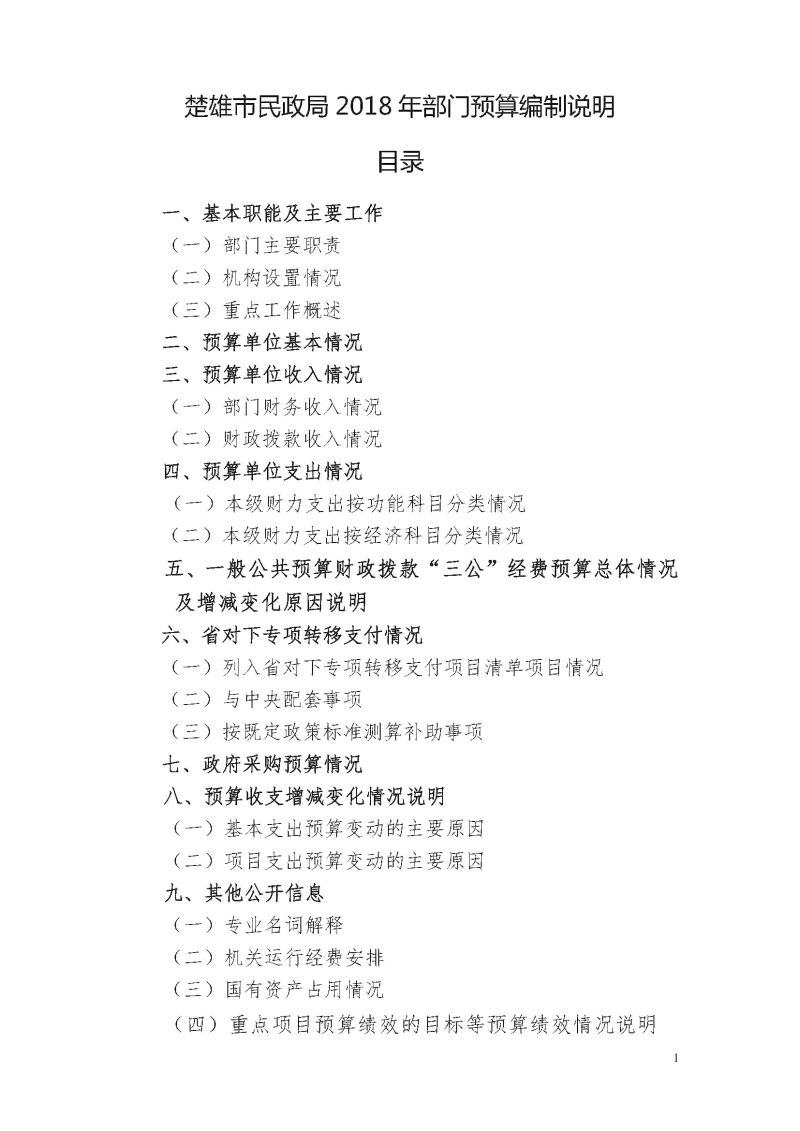 楚雄市民政局 2018 年部门预算编制说明

目录

一、基本职能及主要工作
（一）部门主要职责
（二）机构设置情况
（三）重点工作概述
二、预算单位基本情况
三、预算单位收入情况
（一）部门财务收入情况
（二）财政拨款收入情况
四、预算单位支出情况
（一）本级财力支出按功能科目分类情况
（二）本级财力支出按经济科目分类情况
五、一般公共预算财政拨款“三公”经费预算总体情况及增减变化原因说明
六、省对下专项转移支付情况
（一）列入省对下专项转移支付项目清单项目情况
（二）与中央配套事项
（三）按既定政策标准测算补助事项
七、政府采购预算情况
八、预算收支增减变化情况说明
（一）基本支出预算变动的主要原因
（二）项目支出预算变动的主要原因
九、其他公开信息
（一）专业名词解释
（二）机关运行经费安排
（三）国有资产占用情况
（四）重点项目预算绩效的目标等预算绩效情况说明

1